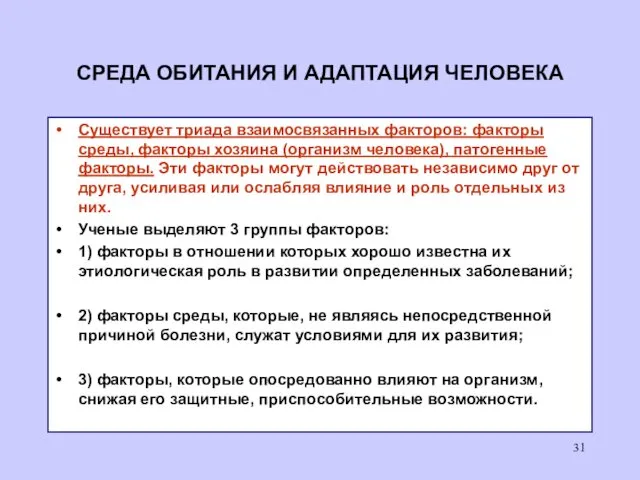 СРЕДА ОБИТАНИЯ И АДАПТАЦИЯ ЧЕЛОВЕКА

• Существует триада взаимосвязанных факторов: факторы среды, факторы хозяина (организм человека), патогенные факторы. Эти факторы могут действовать независимо друг от друга, усиливая или ослабляя влияние и роль отдельных из них.

• Ученые выделяют 3 группы факторов:

• 1) факторы в отношении которых хорошо известна их этиологическая роль в развитии определенных заболеваний;

• 2) факторы среды, которые, не являясь непосредственной причиной болезни, служат условиями для их развития;

• 3) факторы, которые опосредованно влияют на организм, снижая его защитные, приспособительные возможности.

31